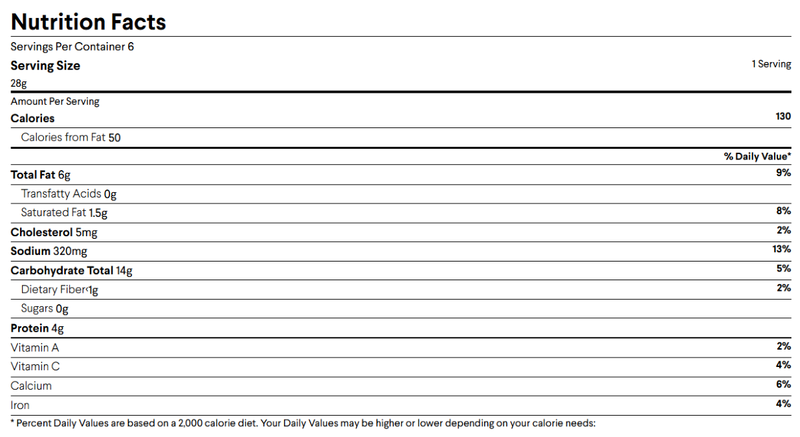 Nutrition Facts

Servings Per Container 6

Serving Size 1 Serving
28g

Amount Per Serving

Calories 130

Calories from Fat 50

% Daily Value*

Total Fat 6g 9%

Transfatty Acids 0g

Saturated Fat 1.5g 8%

Cholesterol 5mg 2%

Sodium 320mg 13%

Carbohydrate Total 14g 5%

Dietary Fiber<1g 2%

Sugars 0g

Protein 4g

Vitamin A 2%

Vitamin C 4%

Calcium 6%

Iron 4%

* Percent Daily Values are based on a 2,000 calorie diet. Your Daily Values may be higher or lower depending on your calorie needs: